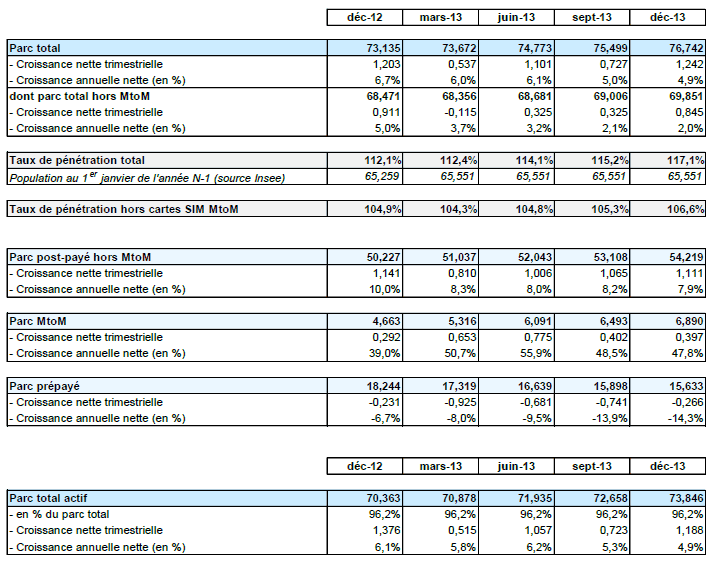 | | déc-12 | mars-13 | juin-13 | sept-13 | déc-13 |
|---|---|---|---|---|---|
| Parc total | 73,135 | 73,672 | 74,773 | 75,499 | 76,742 |
| - Croissance nette trimestrielle | 1,203 | 0,537 | 1,101 | 0,727 | 1,242 |
| - Croissance annuelle nette (en %) | 6,7% | 6,0% | 6,1% | 5,0% | 4,9% |
| dont parc total hors MtoM | 68,471 | 68,356 | 68,681 | 69,006 | 69,851 |
| - Croissance nette trimestrielle | 0,911 | -0,115 | 0,325 | 0,325 | 0,845 |
| - Croissance annuelle nette (en %) | 5,0% | 3,7% | 3,2% | 2,1% | 2,0% |
| Taux de pénétration total | 112,1% | 112,4% | 114,1% | 115,2% | 117,1% |
| Population au $1^{er}$ janvier de l'année N-1 (source Insee) | 65,259 | 65,551 | 65,551 | 65,551 | 65,551 |
| Taux de pénétration hors cartes SIM MtoM | 104,9% | 104,3% | 104,8% | 105,3% | 106,6% |
| Parc post-payé hors MtoM | 50,227 | 51,037 | 52,043 | 53,108 | 54,219 |
| - Croissance nette trimestrielle | 1,141 | 0,810 | 1,006 | 1,065 | 1,111 |
| - Croissance annuelle nette (en %) | 10,0% | 8,3% | 8,0% | 8,2% | 7,9% |
| Parc MtoM | 4,663 | 5,316 | 6,091 | 6,493 | 6,890 |
| - Croissance nette trimestrielle | 0,292 | 0,653 | 0,775 | 0,402 | 0,397 |
| - Croissance annuelle nette (en %) | 39,0% | 50,7% | 55,9% | 46,5% | 47,8% |
| Parc prépayé | 18,244 | 17,319 | 16,639 | 15,898 | 15,633 |
| - Croissance nette trimestrielle | -0,231 | -0,925 | -0,681 | -0,741 | -0,266 |
| - Croissance annuelle nette (en %) | -6,7% | -8,0% | -9,5% | -13,9% | -14,3% |

| | déc-12 | mars-13 | juin-13 | sept-13 | déc-13 |
|---|---|---|---|---|---|
| Parc total actif | 70,363 | 70,878 | 71,935 | 72,658 | 73,846 |
| - en % du parc total | 96,2% | 96,2% | 96,2% | 96,2% | 96,2% |
| - Croissance nette trimestrielle | 1,376 | 0,515 | 1,057 | 0,723 | 1,188 |
| - Croissance annuelle nette (en %) | 6,1% | 5,8% | 6,2% | 5,3% | 4,9% |